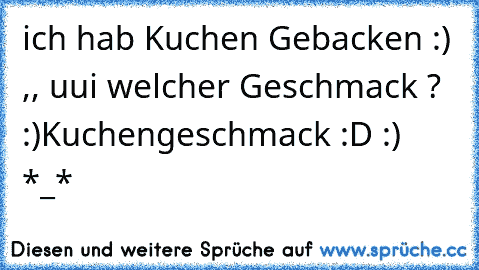 ich hab Kuchen Gebacken :) ,, uui welcher Geschmack ? :)Kuchengeschmack :D :) *_*

Diesen und weitere Sprüche auf www.sprüche.cc